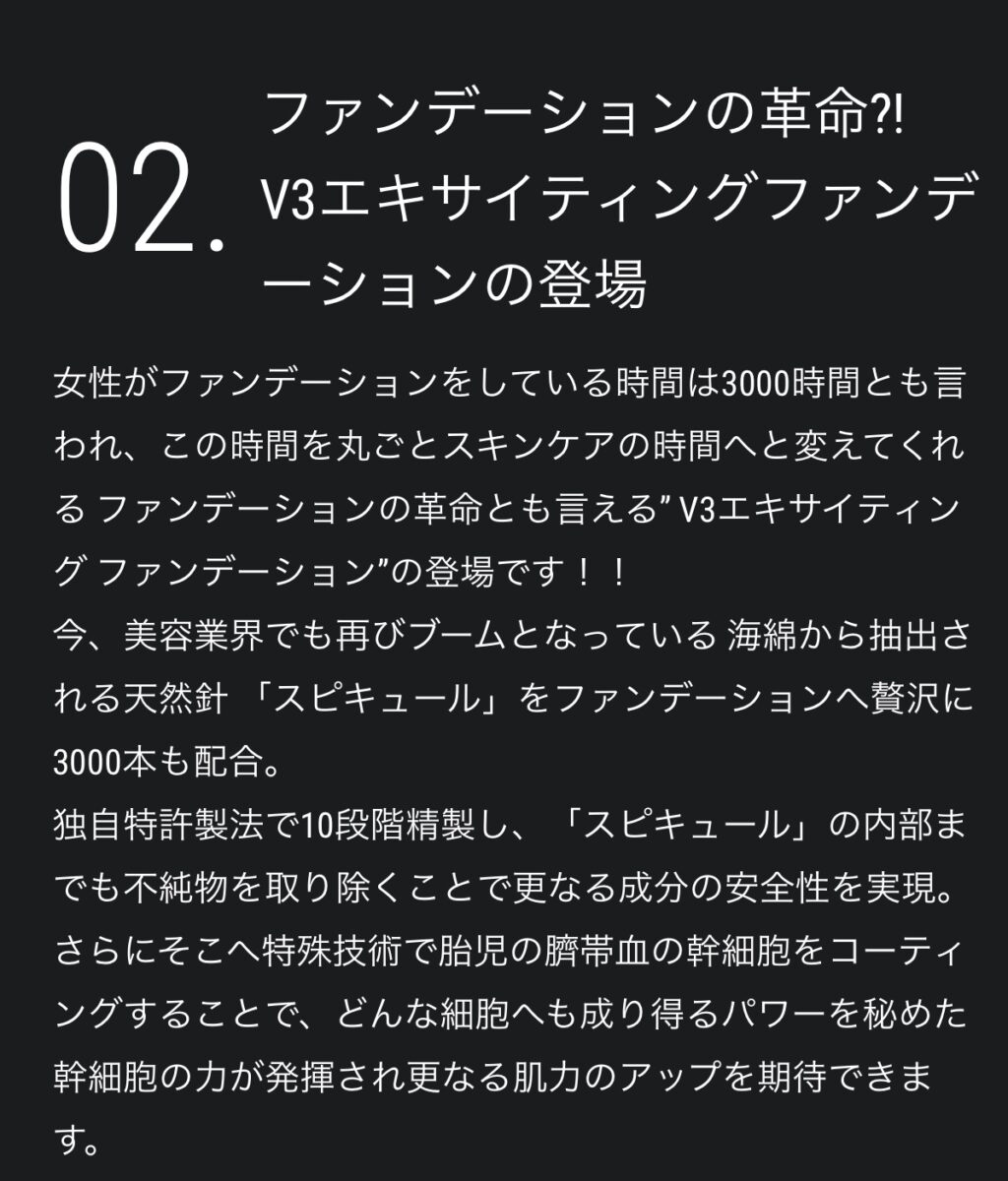 02.

ファンデーションの革命?! V3エキサイティングファンデーションの登場

女性がファンデーションをしている時間は3000時間とも言われ、この時間を丸ごとスキンケアの時間へと変えてくれる ファンデーションの革命とも言える” V3エキサイティング ファンデーション”の登場です！！
今、美容業界でも再びブームとなっている 海綿から抽出される天然針 「スピキュール」をファンデーションへ贅沢に3000本も配合。
独自特許製法で10段階精製し、「スピキュール」の内部までも不純物を取り除くことで更なる成分の安全性を実現。
さらにそこへ特殊技術で胎児の臍帯血の幹細胞をコーティングすることで、どんな細胞へも成り得るパワーを秘めた幹細胞の力が発揮され更なる肌力のアップを期待できます。